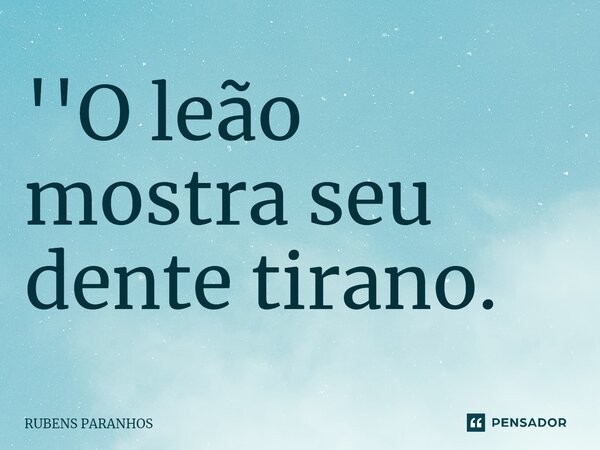 ''O leão mostra seu dente tirano.

RUBENS PARANHOS

PENSADOR